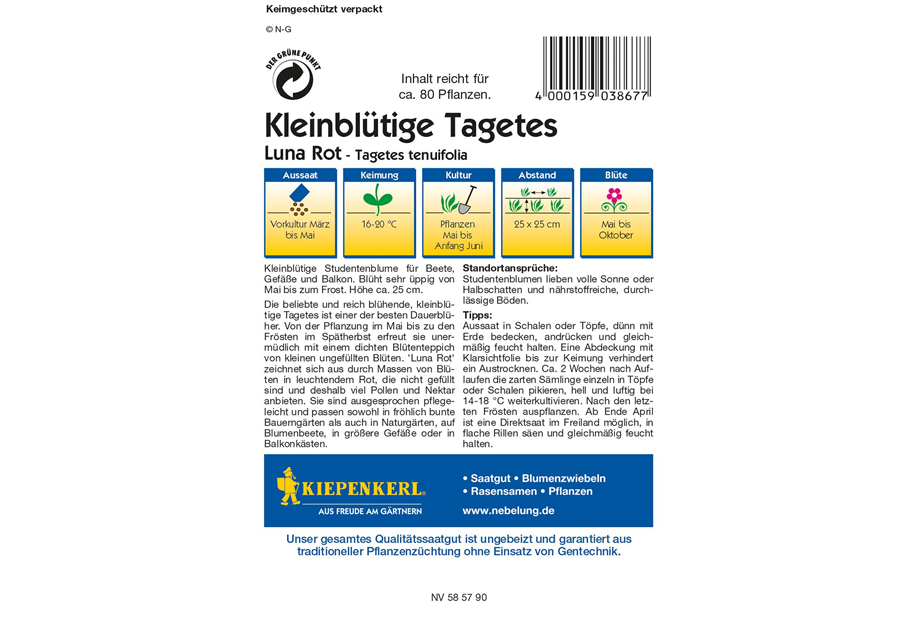 Keimgeschützt verpackt

© N-G

DER GRÜNE PUNKT

Inhalt reicht für ca. 80 Pflanzen.

4 000159 038677

Kleinblütige Tagetes

Luna Rot - Tagetes tenuifolia

| Aussaat | Keimung | Kultur | Abstand | Blüte |
|---|---|---|---|---|
| Vorkultur März bis Mai | 16-20 °C | Pflanzen Mai bis Anfang Juni | 25 x 25 cm | Mai bis Oktober |

Kleinblütige Studentenblume für Beete, Gefäße und Balkon. Blüht sehr üppig von Mai bis zum Frost. Höhe ca. 25 cm.

Die beliebte und reich blühende, kleinblütige Tagetes ist einer der besten Dauerblüher. Von der Pflanzung im Mai bis zu den Frösten im Spätherbst erfreut sie unermüdlich mit einem dichten Blütenteppich von kleinen ungefüllten Blüten. 'Luna Rot' zeichnet sich aus durch Massen von Blüten in leuchtendem Rot, die nicht gefüllt sind und deshalb viel Pollen und Nektar anbieten. Sie sind ausgesprochen pflegeleicht und passen sowohl in fröhlich bunte Bauerngärten als auch in Naturgärten, auf Blumenbeete, in größere Gefäße oder in Balkonkästen.

Standortansprüche:
Studentenblumen lieben volle Sonne oder Halbschatten und nährstoffreiche, durchlässige Böden.

Tipps:
Aussaat in Schalen oder Töpfe, dünn mit Erde bedecken, andrücken und gleichmäßig feucht halten. Eine Abdeckung mit Klarsichtfolie bis zur Keimung verhindert ein Austrocknen. Ca. 2 Wochen nach Auflaufen die zarten Sämlinge einzeln in Töpfe oder Schalen pikieren, hell und luftig bei 14-18 °C weiterkultivieren. Nach den letzten Frösten auspflanzen. Ab Ende April ist eine Direktsaat im Freiland möglich, in flache Rillen säen und gleichmäßig feucht halten.

KIEPENKERL®
AUS FREUDE AM GÄRTNERN

• Saatgut • Blumenzwiebeln
• Rasensamen • Pflanzen
www.nebelung.de

Unser gesamtes Qualitätssaatgut ist ungebeizt und garantiert aus traditioneller Pflanzenzüchtung ohne Einsatz von Gentechnik.

NV 58 57 90